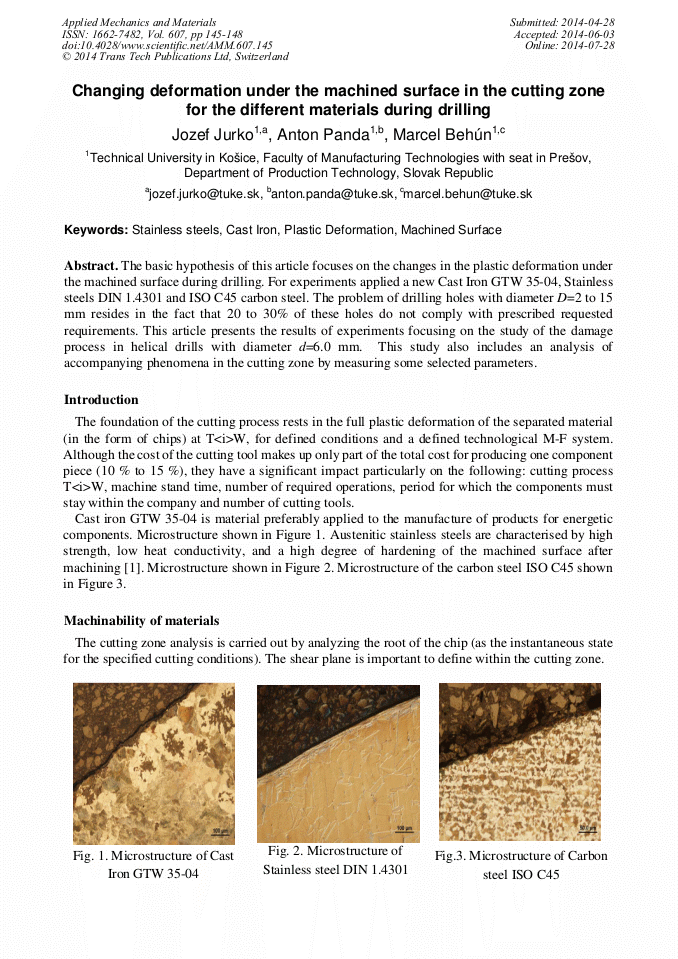 Applied Mechanics and Materials
ISSN: 1662-7482, Vol. 607, pp 145-148
doi:10.4028/www.scientific.net/AMM.607.145
© 2014 Trans Tech Publications Ltd, Switzerland

Submitted: 2014-04-28
Accepted: 2014-06-03
Online: 2014-07-28

Changing deformation under the machined surface in the cutting zone for the different materials during drilling

Jozef Jurko$^{1,a}$, Anton Panda$^{1,b}$, Marcel Behún$^{1,c}$

$^1$Technical University in Košice, Faculty of Manufacturing Technologies with seat in Prešov, Department of Production Technology, Slovak Republic

$^a$jozef.jurko@tuke.sk, $^b$anton.panda@tuke.sk, $^c$marcel.behun@tuke.sk

Keywords: Stainless steels, Cast Iron, Plastic Deformation, Machined Surface

Abstract. The basic hypothesis of this article focuses on the changes in the plastic deformation under the machined surface during drilling. For experiments applied a new Cast Iron GTW 35-04, Stainless steels DIN 1.4301 and ISO C45 carbon steel. The problem of drilling holes with diameter $D$=2 to 15 mm resides in the fact that 20 to 30% of these holes do not comply with prescribed requested requirements. This article presents the results of experiments focusing on the study of the damage process in helical drills with diameter $d$=6.0 mm. This study also includes an analysis of accompanying phenomena in the cutting zone by measuring some selected parameters.

Introduction

The foundation of the cutting process rests in the full plastic deformation of the separated material (in the form of chips) at T<i>W, for defined conditions and a defined technological M-F system. Although the cost of the cutting tool makes up only part of the total cost for producing one component piece (10 % to 15 %), they have a significant impact particularly on the following: cutting process T<i>W, machine stand time, number of required operations, period for which the components must stay within the company and number of cutting tools.

Cast iron GTW 35-04 is material preferably applied to the manufacture of products for energetic components. Microstructure shown in Figure 1. Austenitic stainless steels are characterised by high strength, low heat conductivity, and a high degree of hardening of the machined surface after machining [1]. Microstructure shown in Figure 2. Microstructure of the carbon steel ISO C45 shown in Figure 3.

Machinability of materials

The cutting zone analysis is carried out by analyzing the root of the chip (as the instantaneous state for the specified cutting conditions). The shear plane is important to define within the cutting zone.

100 µm

Fig. 1. Microstructure of Cast Iron GTW 35-04

100 µm

Fig. 2. Microstructure of Stainless steel DIN 1.4301

100 µm

Fig.3. Microstructure of Carbon steel ISO C45